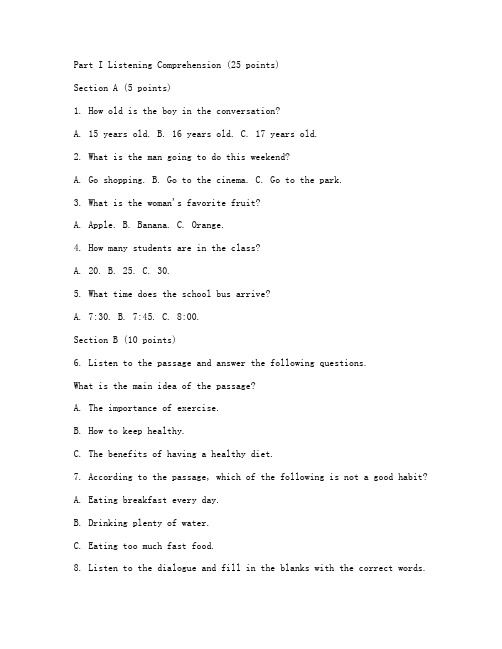 Part I Listening Comprehension (25 points)

Section A (5 points)

1. How old is the boy in the conversation?

A. 15 years old. B. 16 years old. C. 17 years old.

2. What is the man going to do this weekend?

A. Go shopping. B. Go to the cinema. C. Go to the park.

3. What is the woman's favorite fruit?

A. Apple. B. Banana. C. Orange.

4. How many students are in the class?

A. 20. B. 25. C. 30.

5. What time does the school bus arrive?

A. 7:30. B. 7:45. C. 8:00.

Section B (10 points)

6. Listen to the passage and answer the following questions.

What is the main idea of the passage?

A. The importance of exercise.

B. How to keep healthy.

C. The benefits of having a healthy diet.

7. According to the passage, which of the following is not a good habit?

A. Eating breakfast every day.

B. Drinking plenty of water.

C. Eating too much fast food.

8. Listen to the dialogue and fill in the blanks with the correct words.